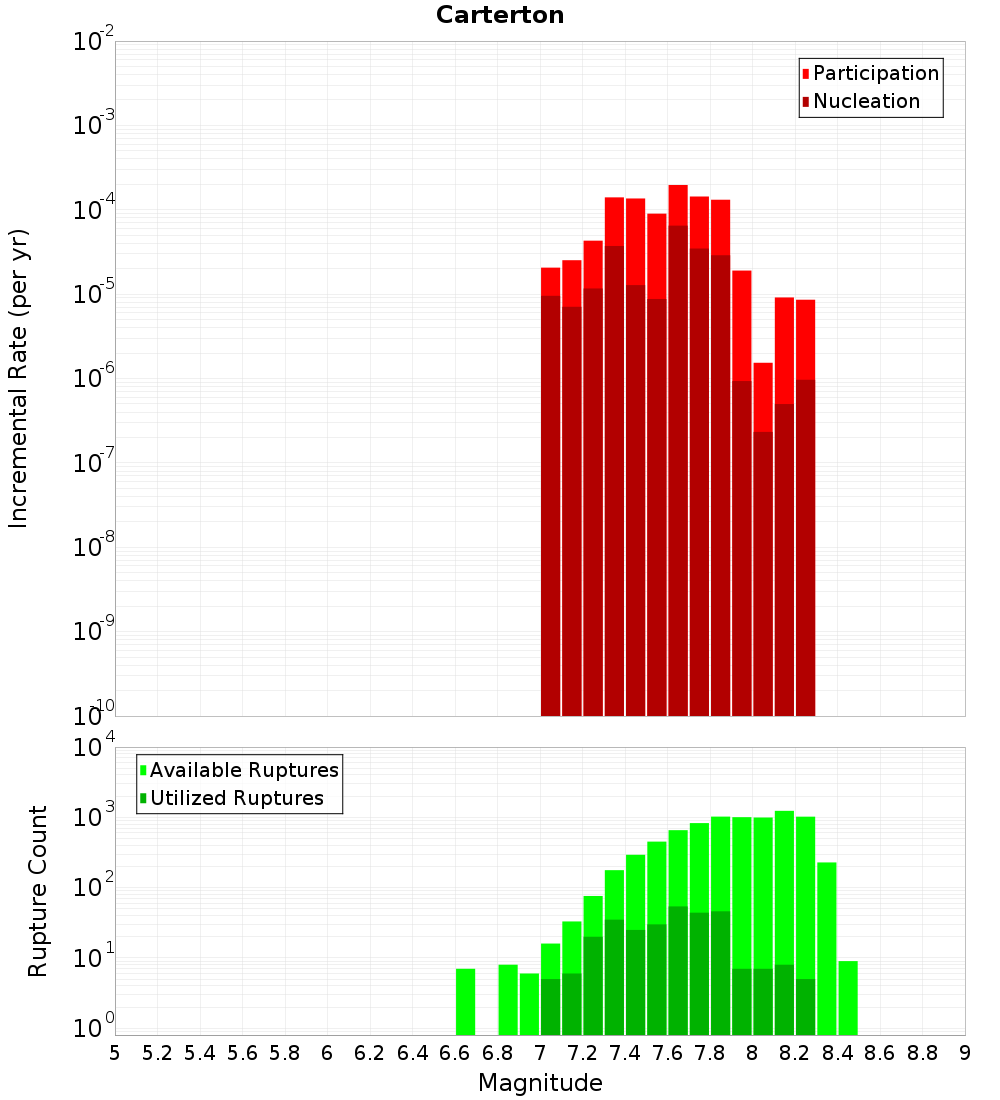 Carterton

Participation
Nucleation

Incremental Rate (per yr)

$10^{-2}$
$10^{-3}$
$10^{-4}$
$10^{-5}$
$10^{-6}$
$10^{-7}$
$10^{-8}$
$10^{-9}$
$10^{-10}$

Available Ruptures
Utilized Ruptures

Rupture Count

$10^{4}$
$10^{3}$
$10^{2}$
$10^{1}$
$10^{0}$

5 5.2 5.4 5.6 5.8 6 6.2 6.4 6.6 6.8 7 7.2 7.4 7.6 7.8 8 8.2 8.4 8.6 8.8 9

Magnitude